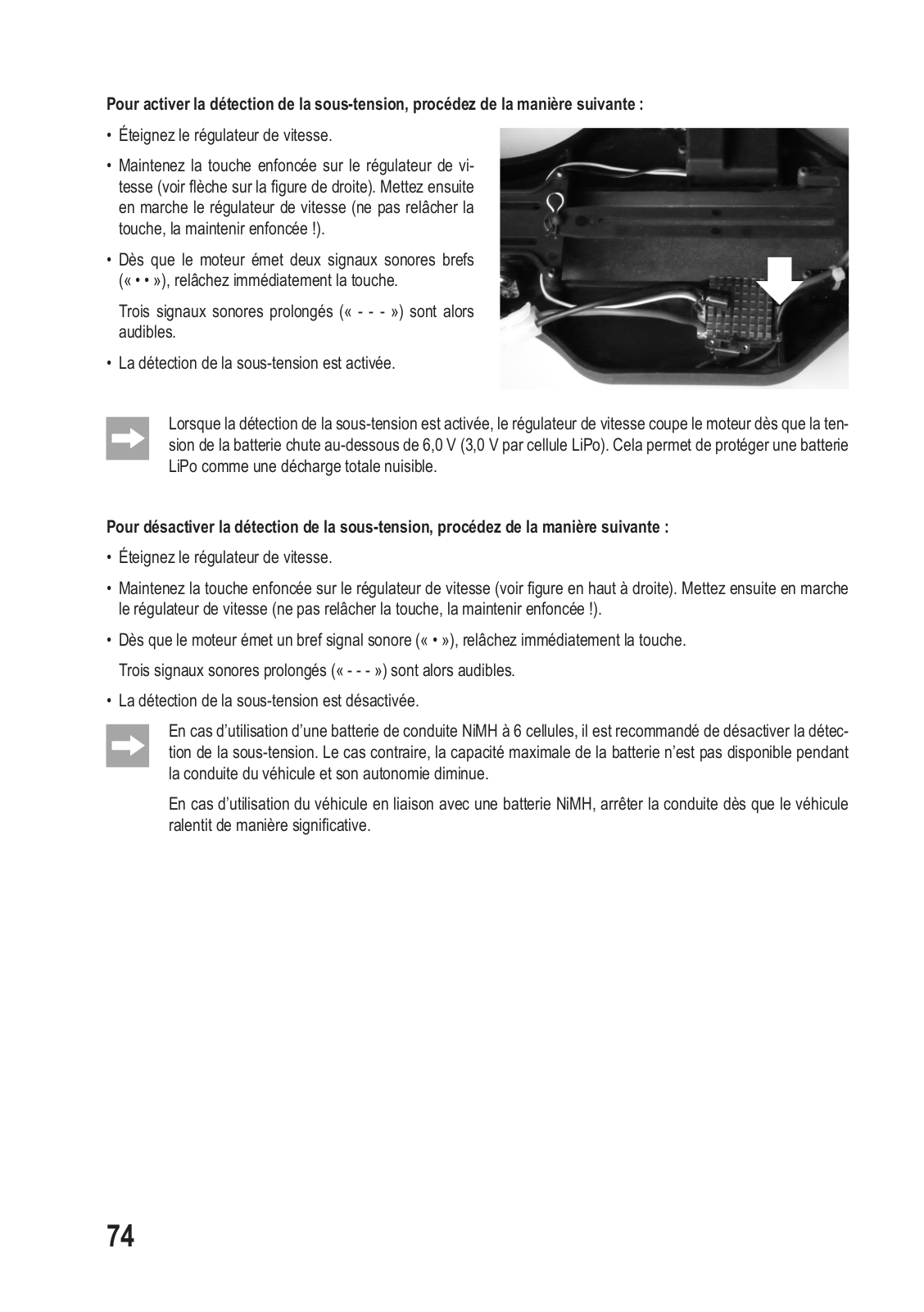 Pour activer la détection de la sous-tension, procédez de la manière suivante :

• Éteignez le régulateur de vitesse.

• Maintenez la touche enfoncée sur le régulateur de vitesse (voir flèche sur la figure de droite). Mettez ensuite en marche le régulateur de vitesse (ne pas relâcher la touche, la maintenir enfoncée !).

• Dès que le moteur émet deux signaux sonores brefs (« • • »), relâchez immédiatement la touche.

Trois signaux sonores prolongés (« - - - ») sont alors audibles.

• La détection de la sous-tension est activée.

Lorsque la détection de la sous-tension est activée, le régulateur de vitesse coupe le moteur dès que la tension de la batterie chute au-dessous de 6,0 V (3,0 V par cellule LiPo). Cela permet de protéger une batterie LiPo comme une décharge totale nuisible.

Pour désactiver la détection de la sous-tension, procédez de la manière suivante :

• Éteignez le régulateur de vitesse.

• Maintenez la touche enfoncée sur le régulateur de vitesse (voir figure en haut à droite). Mettez ensuite en marche le régulateur de vitesse (ne pas relâcher la touche, la maintenir enfoncée !).

• Dès que le moteur émet un bref signal sonore (« • »), relâchez immédiatement la touche.

Trois signaux sonores prolongés (« - - - ») sont alors audibles.

• La détection de la sous-tension est désactivée.

En cas d'utilisation d'une batterie de conduite NiMH à 6 cellules, il est recommandé de désactiver la détection de la sous-tension. Le cas contraire, la capacité maximale de la batterie n'est pas disponible pendant la conduite du véhicule et son autonomie diminue.

En cas d'utilisation du véhicule en liaison avec une batterie NiMH, arrêter la conduite dès que le véhicule ralentit de manière significative.

74